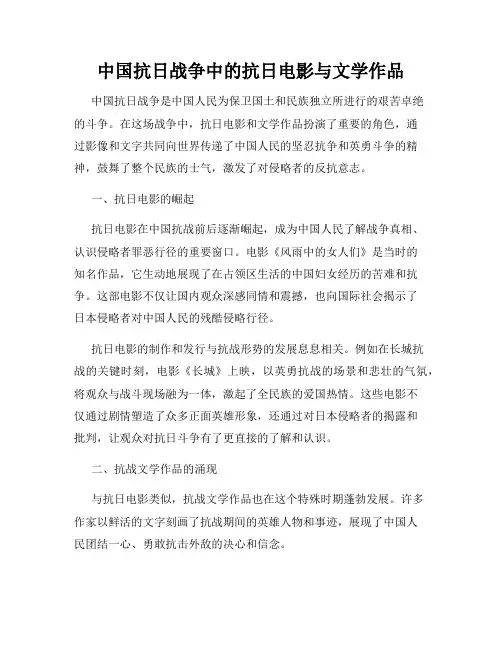 中国抗日战争中的抗日电影与文学作品

中国抗日战争是中国人民为保卫国土和民族独立所进行的艰苦卓绝的斗争。在这场战争中，抗日电影和文学作品扮演了重要的角色，通过影像和文字共同向世界传递了中国人民的坚忍抗争和英勇斗争的精神，鼓舞了整个民族的士气，激发了对侵略者的反抗意志。

一、抗日电影的崛起

抗日电影在中国抗战前后逐渐崛起，成为中国人民了解战争真相、认识侵略者罪恶行径的重要窗口。电影《风雨中的女人们》是当时的知名作品，它生动地展现了在占领区生活的中国妇女经历的苦难和抗争。这部电影不仅让国内观众深感同情和震撼，也向国际社会揭示了日本侵略者对中国人民的残酷侵略行径。

抗日电影的制作和发行与抗战形势的发展息息相关。例如在长城抗战的关键时刻，电影《长城》上映，以英勇抗战的场景和悲壮的气氛，将观众与战斗现场融为一体，激起了全民族的爱国热情。这些电影不仅通过剧情塑造了众多正面英雄形象，还通过对日本侵略者的揭露和批判，让观众对抗日斗争有了更直接的了解和认识。

二、抗战文学作品的涌现

与抗日电影类似，抗战文学作品也在这个特殊时期蓬勃发展。许多作家以鲜活的文字刻画了抗战期间的英雄人物和事迹，展现了中国人民团结一心、勇敢抗击外敌的决心和信念。